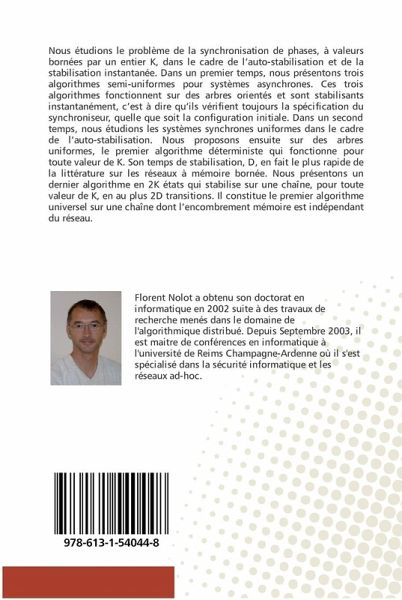 Nous étudions le problème de la synchronisation de phases, à valeurs bornées par un entier K, dans le cadre de l'auto-stabilisation et de la stabilisation instantanée. Dans un premier temps, nous présentons trois algorithmes semi-uniformes pour systèmes asynchrones. Ces trois algorithmes fonctionnent sur des arbres orientés et sont stabilisants instantanément, c'est à dire qu'ils vérifient toujours la spécification du synchroniseur, quelle que soit la configuration initiale. Dans un second temps, nous étudions les systèmes synchrones uniformes dans le cadre de l'auto-stabilisation. Nous proposons ensuite sur des arbres uniformes, le premier algorithme déterministe qui fonctionne pour toute valeur de K. Son temps de stabilisation, D, en fait le plus rapide de la littérature sur les réseaux à mémoire bornée. Nous présentons un dernier algorithme en 2K états qui stabilise sur une chaîne, pour toute valeur de K, en au plus 2D transitions. Il constitue le premier algorithme universel sur une chaîne dont l'encombrement mémoire est indépendant du réseau.

Florent Nolot a obtenu son doctorat en informatique en 2002 suite à des travaux de recherche menés dans le domaine de l'algorithmique distribué. Depuis Septembre 2003, il est maitre de conférences en informatique à l'université de Reims Champagne-Ardenne où il s'est spécialisé dans la sécurité informatique et les réseaux ad-hoc.

978-613-1-54044-8